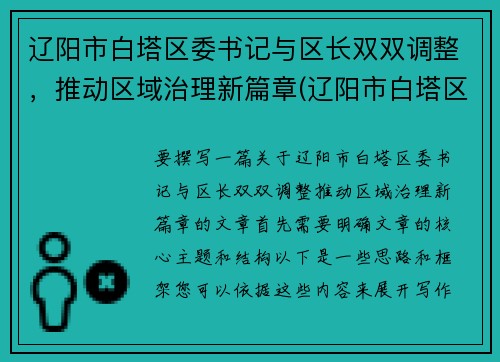 辽阳市白塔区委书记与区长双双调整，推动区域治理新篇章(辽阳市白塔区

要撰写一篇关于辽阳市白塔区委书记与区长双双调整推动区域治理新篇章的文章首先需要明确文章的核心主题和结构以下是一些思路和框架您可以依据这些内容来展开写作